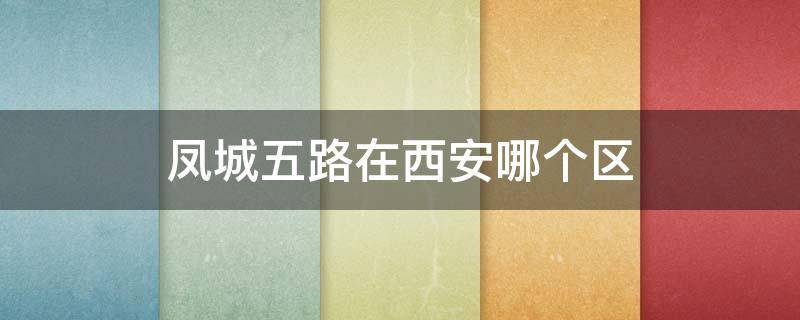 凤城五路在西安哪个区